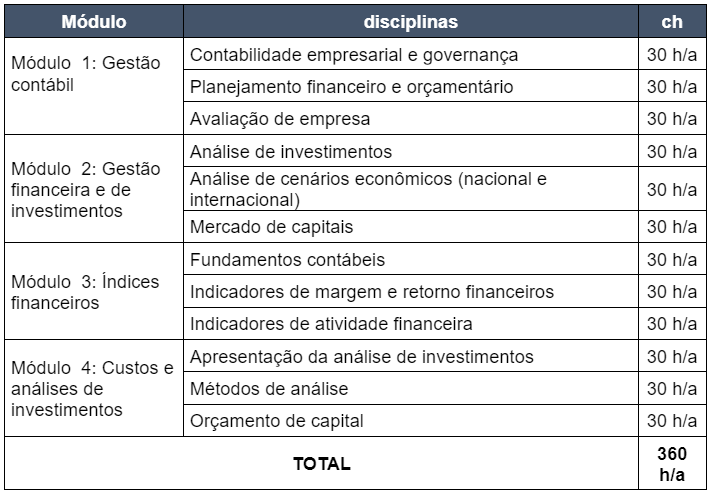 | Módulo | disciplinas | ch |
|---|---|---|
| Módulo 1: Gestão contábil | Contabilidade empresarial e governança | 30 h/a |
| | Planejamento financeiro e orçamentário | 30 h/a |
| | Avaliação de empresa | 30 h/a |
| Módulo 2: Gestão financeira e de investimentos | Análise de investimentos | 30 h/a |
| | Análise de cenários econômicos (nacional e internacional) | 30 h/a |
| | Mercado de capitais | 30 h/a |
| Módulo 3: Índices financeiros | Fundamentos contábeis | 30 h/a |
| | Indicadores de margem e retorno financeiros | 30 h/a |
| | Indicadores de atividade financeira | 30 h/a |
| Módulo 4: Custos e análises de investimentos | Apresentação da análise de investimentos | 30 h/a |
| | Métodos de análise | 30 h/a |
| | Orçamento de capital | 30 h/a |
| TOTAL | | 360 h/a |